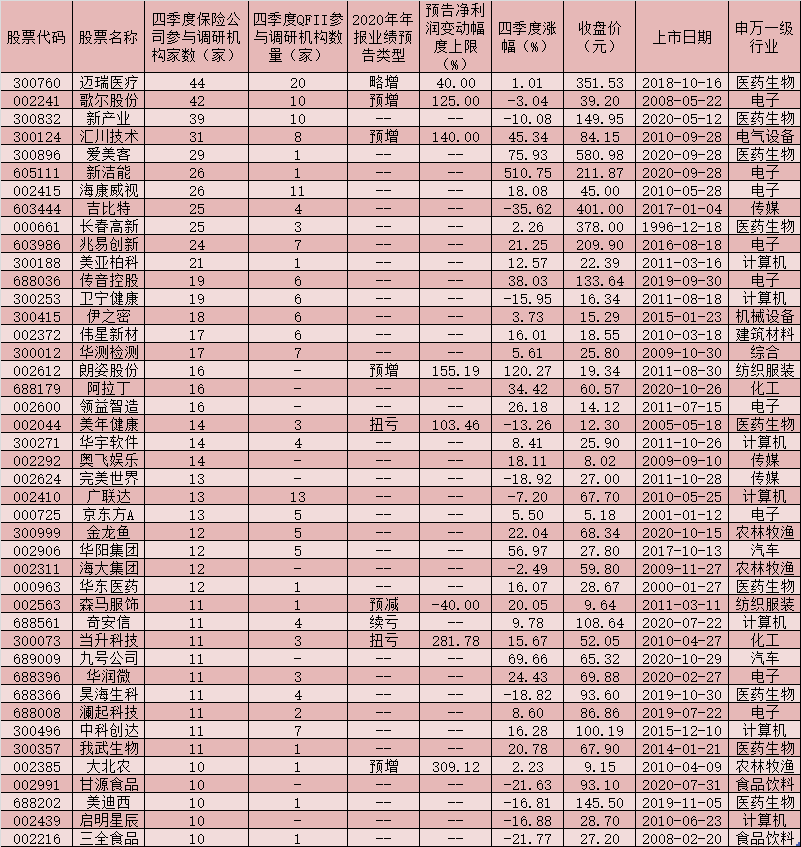 | 股票代码 | 股票名称 | 四季度保险公司参与调研机构家数（家） | 四季度QFII参与调研机构数量（家） | 2020年年报业绩预告类型 | 预告净利润变动幅度上限（%） | 四季度涨幅（%） | 收盘价（元） | 上市日期 | 申万一级行业 |
|---|---|---|---|---|---|---|---|---|---|
| 300760 | 迈瑞医疗 | 44 | 20 | 略增 | 40.00 | 1.01 | 351.53 | 2018-10-16 | 医药生物 |
| 002241 | 歌尔股份 | 42 | 10 | 预增 | 125.00 | -3.04 | 39.20 | 2008-05-22 | 电子 |
| 300832 | 新产业 | 39 | 10 | -- | -- | -10.08 | 149.95 | 2020-05-12 | 医药生物 |
| 300124 | 汇川技术 | 31 | 8 | 预增 | 140.00 | 45.34 | 84.15 | 2010-09-28 | 电气设备 |
| 300896 | 爱美客 | 29 | 1 | -- | -- | 75.93 | 580.98 | 2020-09-28 | 医药生物 |
| 605111 | 新洁能 | 26 | 1 | -- | -- | 510.75 | 211.87 | 2020-09-28 | 电子 |
| 002415 | 海康威视 | 26 | 11 | -- | -- | 18.08 | 45.00 | 2010-05-28 | 电子 |
| 603444 | 吉比特 | 25 | 4 | -- | -- | -35.62 | 401.00 | 2017-01-04 | 传媒 |
| 000661 | 长春高新 | 25 | 3 | -- | -- | 2.26 | 378.00 | 1996-12-18 | 医药生物 |
| 603986 | 兆易创新 | 24 | 7 | -- | -- | 21.25 | 209.90 | 2016-08-18 | 电子 |
| 300188 | 美亚柏科 | 21 | 1 | -- | -- | 12.57 | 22.39 | 2011-03-16 | 计算机 |
| 688036 | 传音控股 | 19 | 6 | -- | -- | 38.03 | 133.64 | 2019-09-30 | 电子 |
| 300253 | 卫宁健康 | 19 | 6 | -- | -- | -15.95 | 16.34 | 2011-08-18 | 计算机 |
| 300415 | 伊之密 | 18 | 6 | -- | -- | 3.73 | 15.29 | 2015-01-23 | 机械设备 |
| 002372 | 伟星新材 | 17 | 6 | -- | -- | 16.01 | 18.55 | 2010-03-18 | 建筑材料 |
| 300012 | 华测检测 | 17 | 7 | -- | -- | 5.61 | 25.80 | 2009-10-30 | 综合 |
| 002612 | 朗姿股份 | 16 | - | 预增 | 155.19 | 120.27 | 19.34 | 2011-08-30 | 纺织服装 |
| 688179 | 阿拉丁 | 16 | - | -- | -- | 34.42 | 60.57 | 2020-10-26 | 化工 |
| 002600 | 领益智造 | 16 | - | -- | -- | 26.18 | 14.12 | 2011-07-15 | 电子 |
| 002044 | 美年健康 | 14 | 3 | 扭亏 | 103.46 | -13.26 | 12.30 | 2005-05-18 | 医药生物 |
| 300271 | 华宇软件 | 14 | 4 | -- | -- | 8.41 | 25.90 | 2011-10-26 | 计算机 |
| 002292 | 奥飞娱乐 | 14 | - | -- | -- | 18.11 | 8.02 | 2009-09-10 | 传媒 |
| 002624 | 完美世界 | 13 | - | -- | -- | -18.92 | 27.00 | 2011-10-28 | 传媒 |
| 002410 | 广联达 | 13 | 13 | -- | -- | -7.20 | 67.70 | 2010-05-25 | 计算机 |
| 000725 | 京东方A | 13 | 5 | -- | -- | 5.50 | 5.18 | 2001-01-12 | 电子 |
| 300999 | 金龙鱼 | 12 | 5 | -- | -- | 22.04 | 68.34 | 2020-10-15 | 农林牧渔 |
| 002906 | 华阳集团 | 12 | 5 | -- | -- | 56.97 | 27.80 | 2017-10-13 | 汽车 |
| 002311 | 海大集团 | 12 | - | -- | -- | -2.49 | 59.80 | 2009-11-27 | 农林牧渔 |
| 000963 | 华东医药 | 12 | 1 | -- | -- | 16.07 | 28.67 | 2000-01-27 | 医药生物 |
| 002563 | 森马服饰 | 11 | 1 | 预减 | -40.00 | 20.05 | 9.64 | 2011-03-11 | 纺织服装 |
| 688561 | 奇安信 | 11 | 4 | 续亏 | -- | 9.78 | 108.64 | 2020-07-22 | 计算机 |
| 300073 | 当升科技 | 11 | 3 | 扭亏 | 281.78 | 15.67 | 52.05 | 2010-04-27 | 化工 |
| 689009 | 九号公司 | 11 | - | -- | -- | 69.66 | 65.32 | 2020-10-29 | 汽车 |
| 688396 | 华润微 | 11 | 3 | -- | -- | 24.43 | 69.88 | 2020-02-27 | 电子 |
| 688366 | 昊海生科 | 11 | 4 | -- | -- | -18.82 | 93.60 | 2019-10-30 | 医药生物 |
| 688008 | 澜起科技 | 11 | 2 | -- | -- | 8.60 | 86.86 | 2019-07-22 | 电子 |
| 300496 | 中科创达 | 11 | 7 | -- | -- | 16.28 | 100.19 | 2015-12-10 | 计算机 |
| 300357 | 我武生物 | 11 | 1 | -- | -- | 20.78 | 67.90 | 2014-01-21 | 医药生物 |
| 002385 | 大北农 | 10 | 1 | 预增 | 309.12 | 2.23 | 9.15 | 2010-04-09 | 农林牧渔 |
| 002991 | 甘源食品 | 10 | - | -- | -- | -21.63 | 93.10 | 2020-07-31 | 食品饮料 |
| 688202 | 美迪西 | 10 | 1 | -- | -- | -16.81 | 145.50 | 2019-11-05 | 医药生物 |
| 002439 | 启明星辰 | 10 | - | -- | -- | -16.88 | 28.70 | 2010-06-23 | 计算机 |
| 002216 | 三全食品 | 10 | 1 | -- | -- | -21.77 | 27.20 | 2008-02-20 | 食品饮料 |